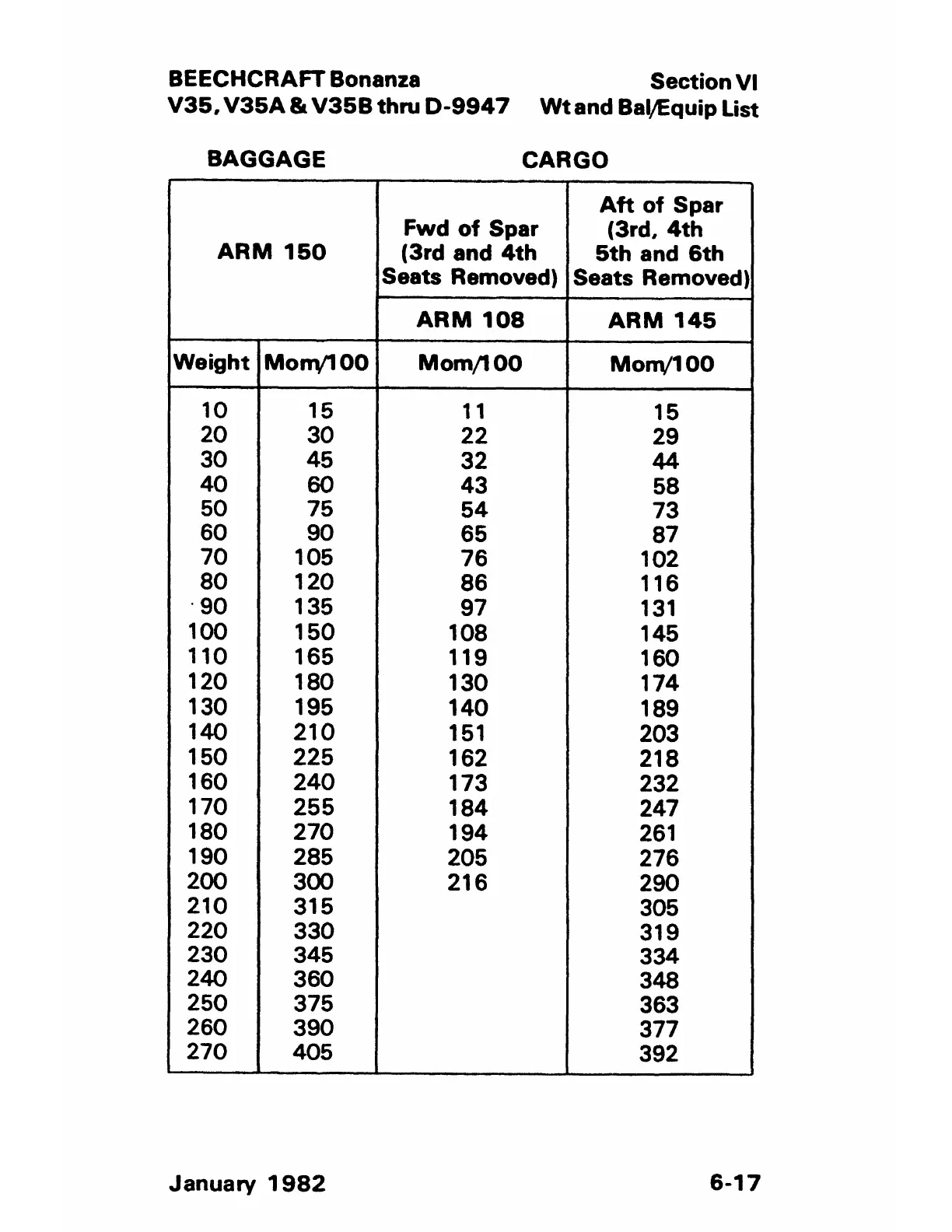 BEECHCRAFT Bonanza
V35, V35A & V35B thru D-9947

Section VI
Wt and Bal/Equip List

BAGGAGE

CARGO

| ARM 150 | | Fwd of Spar (3rd and 4th Seats Removed) | Aft of Spar (3rd, 4th 5th and 6th Seats Removed) |
|---|---|---|---|
| | | ARM 108 | ARM 145 |
| Weight | Mom/100 | Mom/100 | Mom/100 |
| 10 | 15 | 11 | 15 |
| 20 | 30 | 22 | 29 |
| 30 | 45 | 32 | 44 |
| 40 | 60 | 43 | 58 |
| 50 | 75 | 54 | 73 |
| 60 | 90 | 65 | 87 |
| 70 | 105 | 76 | 102 |
| 80 | 120 | 86 | 116 |
| 90 | 135 | 97 | 131 |
| 100 | 150 | 108 | 145 |
| 110 | 165 | 119 | 160 |
| 120 | 180 | 130 | 174 |
| 130 | 195 | 140 | 189 |
| 140 | 210 | 151 | 203 |
| 150 | 225 | 162 | 218 |
| 160 | 240 | 173 | 232 |
| 170 | 255 | 184 | 247 |
| 180 | 270 | 194 | 261 |
| 190 | 285 | 205 | 276 |
| 200 | 300 | 216 | 290 |
| 210 | 315 | | 305 |
| 220 | 330 | | 319 |
| 230 | 345 | | 334 |
| 240 | 360 | | 348 |
| 250 | 375 | | 363 |
| 260 | 390 | | 377 |
| 270 | 405 | | 392 |

January 1982

6-17